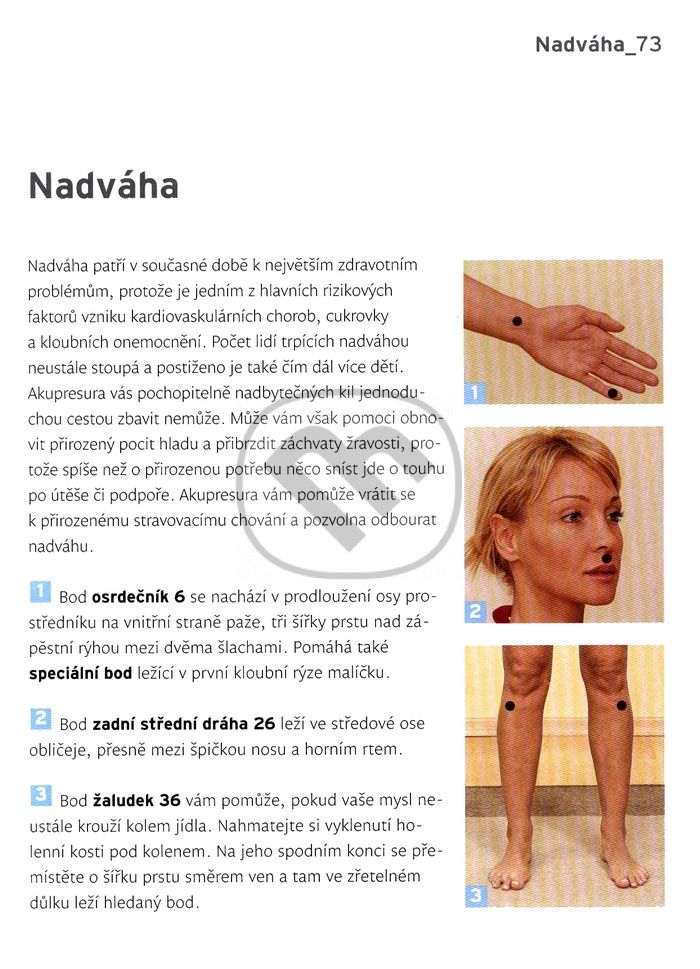 Nadváha_73

Nadváha

Nadváha patří v současné době k největším zdravotním problémům, protože je jedním z hlavních rizikových faktorů vzniku kardiovaskulárních chorob, cukrovky a kloubních onemocnění. Počet lidí trpících nadváhou neustále stoupá a postiženo je také čím dál více dětí. Akupresura vás pochopitelně nadbytečných kil jednoduchou cestou zbavit nemůže. Může vám však pomoci obnovit přirozený pocit hladu a přibrzdit záchvaty žravosti, protože spíše než o přirozenou potřebu něco sníst jde o touhu po útěše či podpoře. Akupresura vám pomůže vrátit se k přirozenému stravovacímu chování a pozvolna odbourat nadváhu.

1 Bod **osrdečník 6** se nachází v prodloužení osy prostředníku na vnitřní straně paže, tři šířky prstu nad zápěstní rýhou mezi dvěma šlachami. Pomáhá také **speciální bod** ležící v první kloubní rýze malíčku.

2 Bod **zadní střední dráha 26** leží ve středové ose obličeje, přesně mezi špičkou nosu a horním rtem.

3 Bod **žaludek 36** vám pomůže, pokud vaše mysl neustále krouží kolem jídla. Nahmatejte si vyklenutí holenní kosti pod kolenem. Na jeho spodním konci se přemístěte o šířku prstu směrem ven a tam ve zřetelném důlku leží hledaný bod.

1

2

3